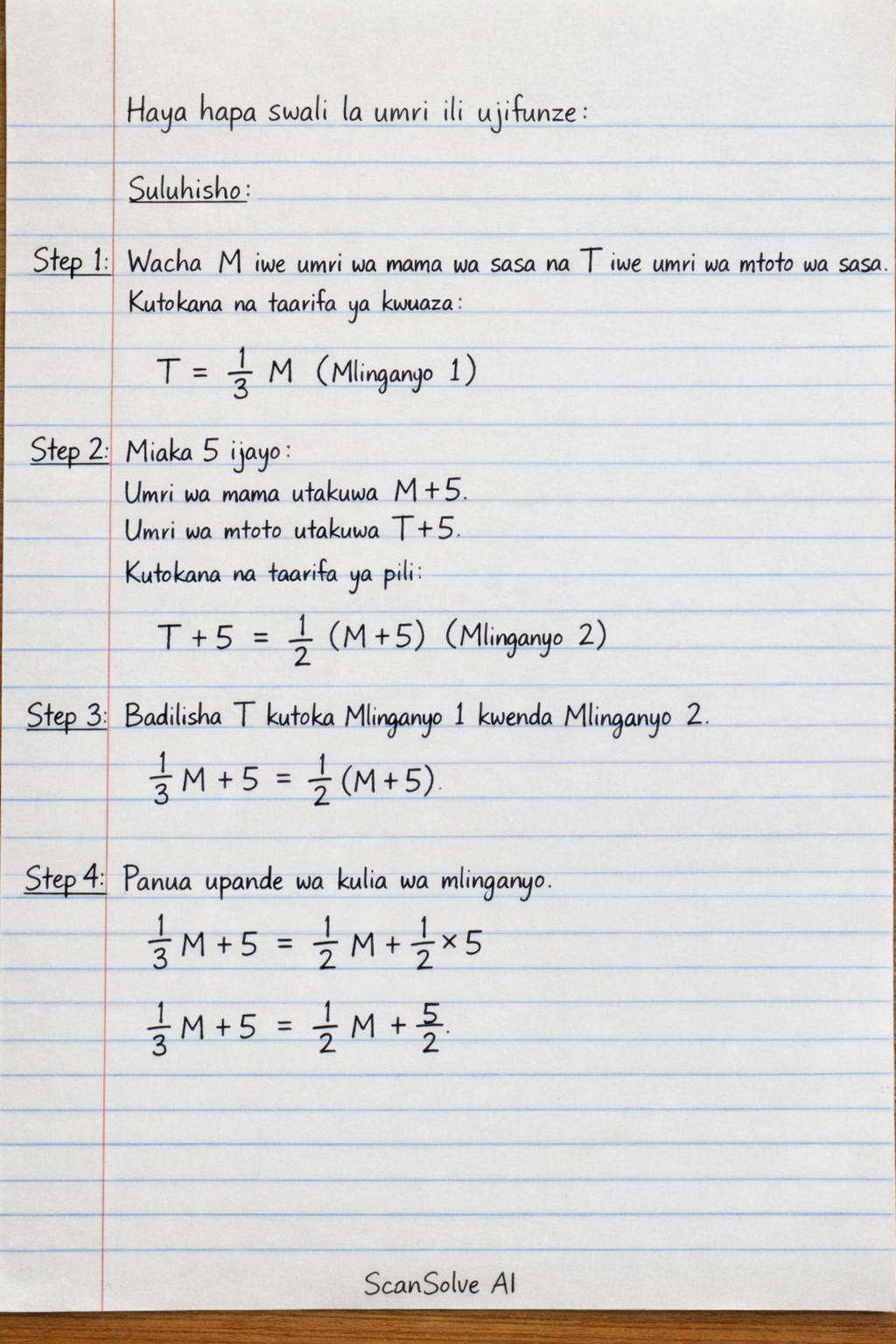 Haya hapa swali la umri ili ujifunze:

Suluhisho:

Step 1: Wacha M iwe umri wa mama wa sasa na T iwe umri wa mtoto wa sasa. Kutokana na taarifa ya kwuaza:

$T = \frac{1}{3} M$ (Mlinganyo 1)

Step 2: Miaka 5 ijayo:
Umri wa mama utakuwa $M+5$.
Umri wa mtoto utakuwa $T+5$.
Kutokana na taarifa ya pili:

$T + 5 = \frac{1}{2}(M+5)$ (Mlinganyo 2)

Step 3: Badilisha T kutoka Mlinganyo 1 kwenda Mlinganyo 2.

$\frac{1}{3}M + 5 = \frac{1}{2}(M+5)$.

Step 4: Panua upande wa kulia wa mlinganyo.

$\frac{1}{3}M + 5 = \frac{1}{2}M + \frac{1}{2} \times 5$

$\frac{1}{3}M + 5 = \frac{1}{2}M + \frac{5}{2}$.

ScanSolve AI